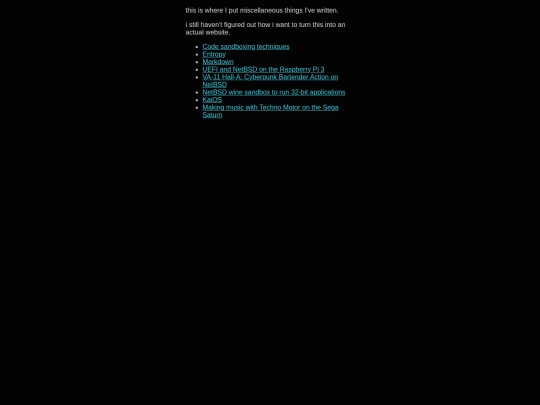 this is where I put miscellaneous things I've written.

i still haven't figured out how i want to turn this into an actual website.

- Code sandboxing techniques
- Entropy
- Markdown
- UEFI and NetBSD on the Raspberry Pi 3
- VA-11 Hall-A: Cyberpunk Bartender Action on NetBSD
- NetBSD wine sandbox to run 32-bit applications
- KaiOS
- Making music with Techno Motor on the Sega Saturn